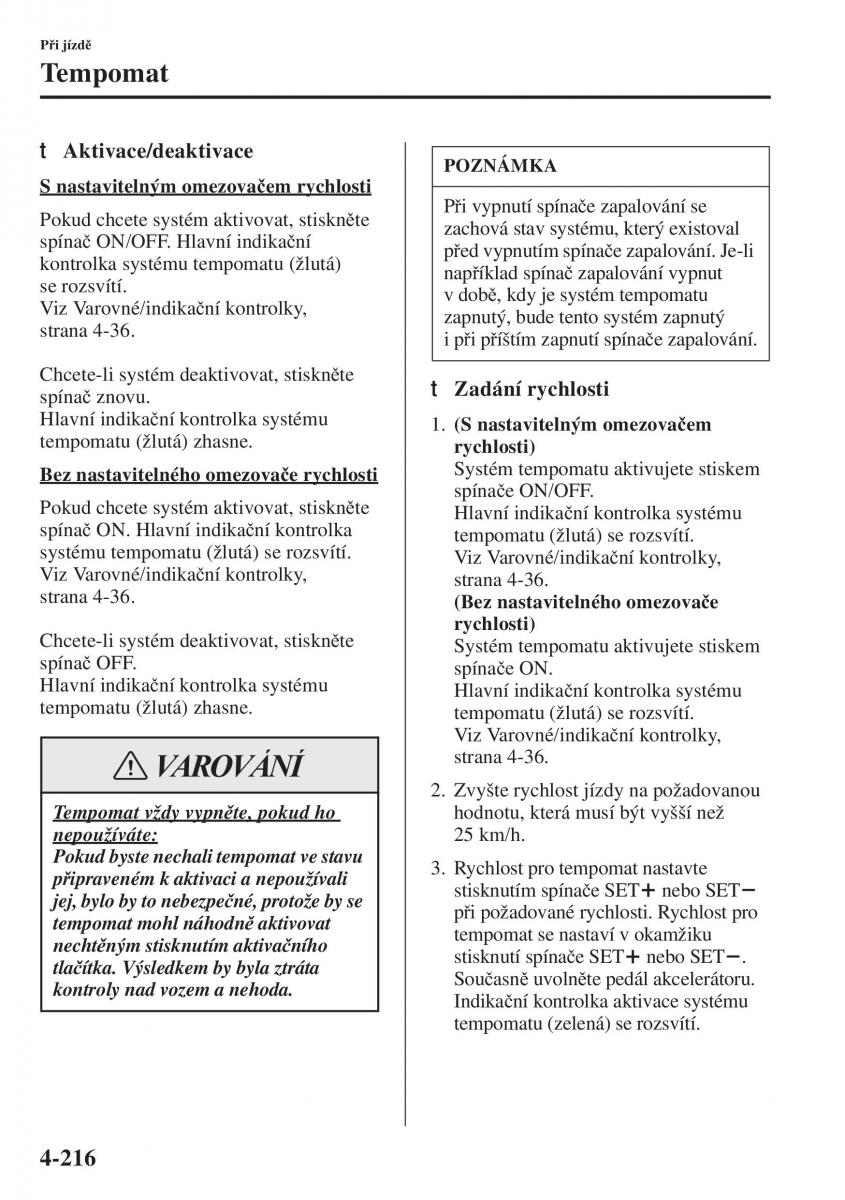 Při jízdě

Tempomat

t Aktivace/deaktivace

S nastavitelným omezovačem rychlosti

Pokud chcete systém aktivovat, stiskněte spínač ON/OFF. Hlavní indikační kontrolka systému tempomatu (žlutá) se rozsvítí.
Viz Varovné/indikační kontrolky, strana 4-36.

Chcete-li systém deaktivovat, stiskněte spínač znovu.
Hlavní indikační kontrolka systému tempomatu (žlutá) zhasne.

Bez nastavitelného omezovače rychlosti

Pokud chcete systém aktivovat, stiskněte spínač ON. Hlavní indikační kontrolka systému tempomatu (žlutá) se rozsvítí.
Viz Varovné/indikační kontrolky, strana 4-36.

Chcete-li systém deaktivovat, stiskněte spínač OFF.
Hlavní indikační kontrolka systému tempomatu (žlutá) zhasne.

VAROVÁNÍ

Tempomat vždy vypněte, pokud ho nepoužíváte:
Pokud byste nechali tempomat ve stavu připraveném k aktivaci a nepoužívali jej, bylo by to nebezpečné, protože by se tempomat mohl náhodně aktivovat nechtěným stisknutím aktivačního tlačítka. Výsledkem by byla ztráta kontroly nad vozem a nehoda.

POZNÁMKA

Při vypnutí spínače zapalování se zachová stav systému, který existoval před vypnutím spínače zapalování. Je-li například spínač zapalování vypnut v době, kdy je systém tempomatu zapnutý, bude tento systém zapnutý i při příštím zapnutí spínače zapalování.

t Zadání rychlosti

1. (S nastavitelným omezovačem rychlosti)
Systém tempomatu aktivujete stiskem spínače ON/OFF.
Hlavní indikační kontrolka systému tempomatu (žlutá) se rozsvítí.
Viz Varovné/indikační kontrolky, strana 4-36.
(Bez nastavitelného omezovače rychlosti)
Systém tempomatu aktivujete stiskem spínače ON.
Hlavní indikační kontrolka systému tempomatu (žlutá) se rozsvítí.
Viz Varovné/indikační kontrolky, strana 4-36.

2. Zvyšte rychlost jízdy na požadovanou hodnotu, která musí být vyšší než 25 km/h.

3. Rychlost pro tempomat nastavte stisknutím spínače SET+ nebo SET− při požadované rychlosti. Rychlost pro tempomat se nastaví v okamžiku stisknutí spínače SET+ nebo SET−. Současně uvolněte pedál akcelerátoru. Indikační kontrolka aktivace systému tempomatu (zelená) se rozsvítí.

4-216